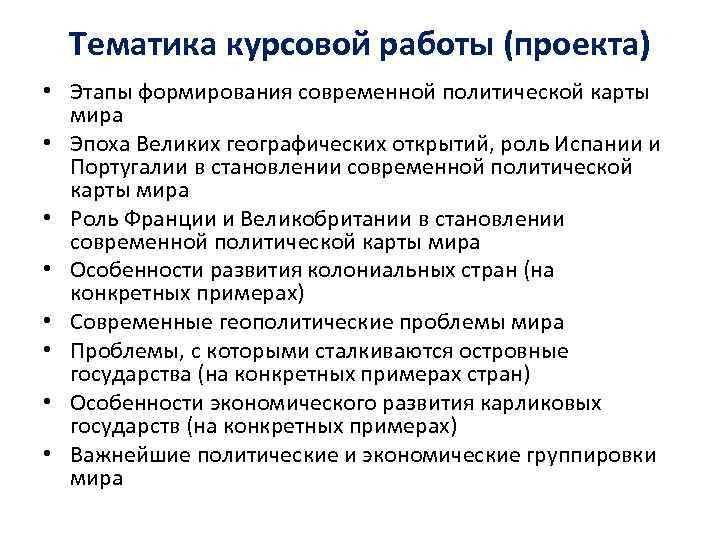 Тематика курсовой работы (проекта)

• Этапы формирования современной политической карты мира
• Эпоха Великих географических открытий, роль Испании и Португалии в становлении современной политической карты мира
• Роль Франции и Великобритании в становлении современной политической карты мира
• Особенности развития колониальных стран (на конкретных примерах)
• Современные геополитические проблемы мира
• Проблемы, с которыми сталкиваются островные государства (на конкретных примерах стран)
• Особенности экономического развития карликовых государств (на конкретных примерах)
• Важнейшие политические и экономические группировки мира